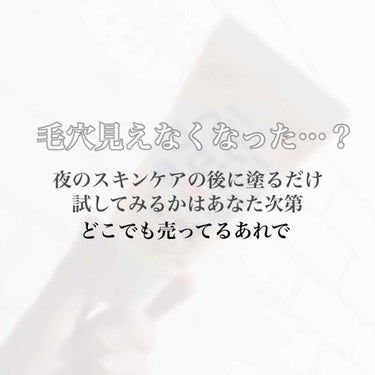 毛穴見えなくなった…？

夜のスキンケアの後に塗るだけ
試してみるかはあなた次第
どこでも売ってるあれで